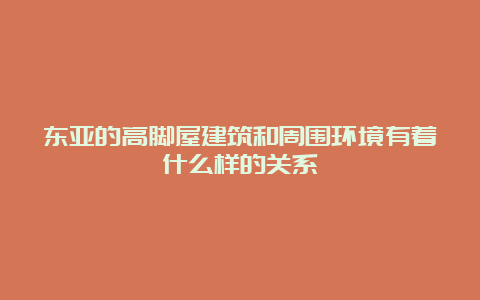 东亚的高脚屋建筑和周围环境有着什么样的关系